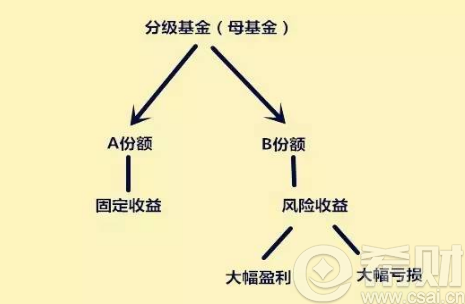 分级基金（母基金）

A份额

B份额

固定收益

风险收益

大幅盈利

大幅亏损

希财
www.csai.cn